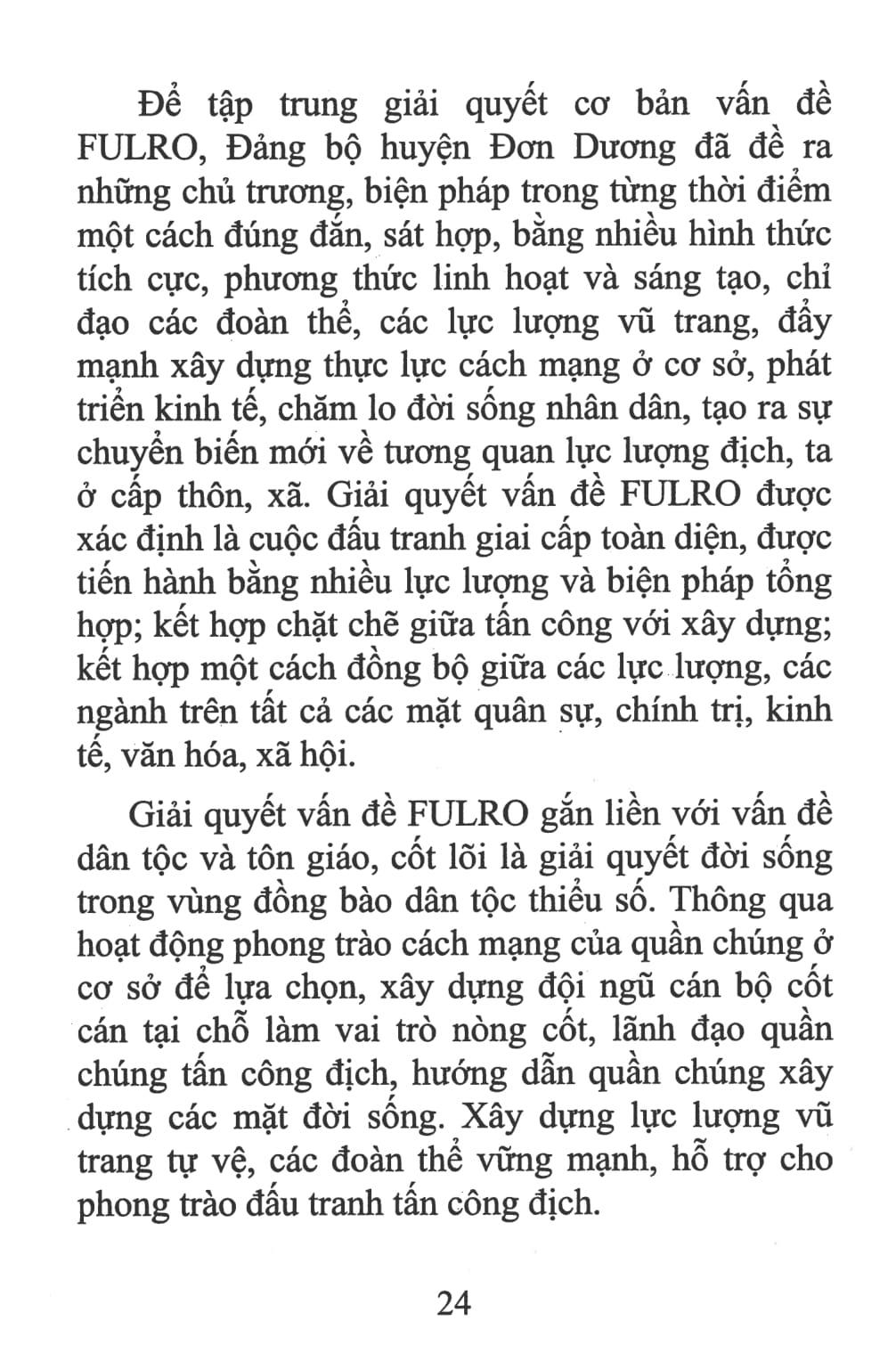 Để tập trung giải quyết cơ bản vấn đề FULRO, Đảng bộ huyện Đơn Dương đã đề ra những chủ trương, biện pháp trong từng thời điểm một cách đúng đắn, sát hợp, bằng nhiều hình thức tích cực, phương thức linh hoạt và sáng tạo, chỉ đạo các đoàn thể, các lực lượng vũ trang, đẩy mạnh xây dựng thực lực cách mạng ở cơ sở, phát triển kinh tế, chăm lo đời sống nhân dân, tạo ra sự chuyển biến mới về tương quan lực lượng địch, ta ở cấp thôn, xã. Giải quyết vấn đề FULRO được xác định là cuộc đấu tranh giai cấp toàn diện, được tiến hành bằng nhiều lực lượng và biện pháp tổng hợp; kết hợp chặt chẽ giữa tấn công với xây dựng; kết hợp một cách đồng bộ giữa các lực lượng, các ngành trên tất cả các mặt quân sự, chính trị, kinh tế, văn hóa, xã hội.

Giải quyết vấn đề FULRO gắn liền với vấn đề dân tộc và tôn giáo, cốt lõi là giải quyết đời sống trong vùng đồng bào dân tộc thiểu số. Thông qua hoạt động phong trào cách mạng của quần chúng ở cơ sở để lựa chọn, xây dựng đội ngũ cán bộ cốt cán tại chỗ làm vai trò nòng cốt, lãnh đạo quần chúng tấn công địch, hướng dẫn quần chúng xây dựng các mặt đời sống. Xây dựng lực lượng vũ trang tự vệ, các đoàn thể vững mạnh, hỗ trợ cho phong trào đấu tranh tấn công địch.

24